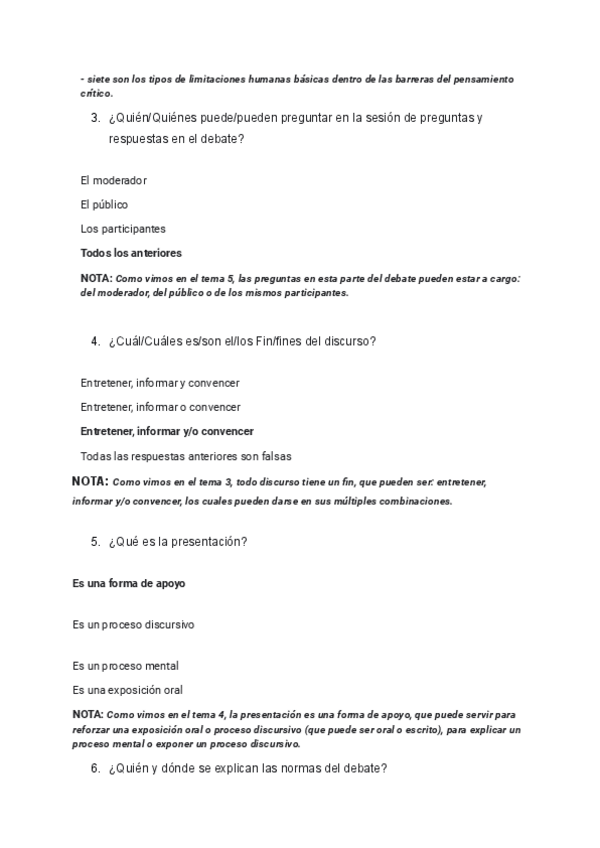 - siete son los tipos de limitaciones humanas básicas dentro de las barreras del pensamiento crítico.

3. ¿Quién/Quiénes puede/pueden preguntar en la sesión de preguntas y respuestas en el debate?

El moderador

El público

Los participantes

Todos los anteriores

NOTA: Como vimos en el tema 5, las preguntas en esta parte del debate pueden estar a cargo: del moderador, del público o de los mismos participantes.

4. ¿Cuál/Cuáles es/son el/los Fin/fines del discurso?

Entretener, informar y convencer

Entretener, informar o convencer

Entretener, informar y/o convencer

Todas las respuestas anteriores son falsas

NOTA: Como vimos en el tema 3, todo discurso tiene un fin, que pueden ser: entretener, informar y/o convencer, los cuales pueden darse en sus múltiples combinaciones.

5. ¿Qué es la presentación?

Es una forma de apoyo

Es un proceso discursivo

Es un proceso mental

Es una exposición oral

NOTA: Como vimos en el tema 4, la presentación es una forma de apoyo, que puede servir para reforzar una exposición oral o proceso discursivo (que puede ser oral o escrito), para explicar un proceso mental o exponer un proceso discursivo.

6. ¿Quién y dónde se explican las normas del debate?